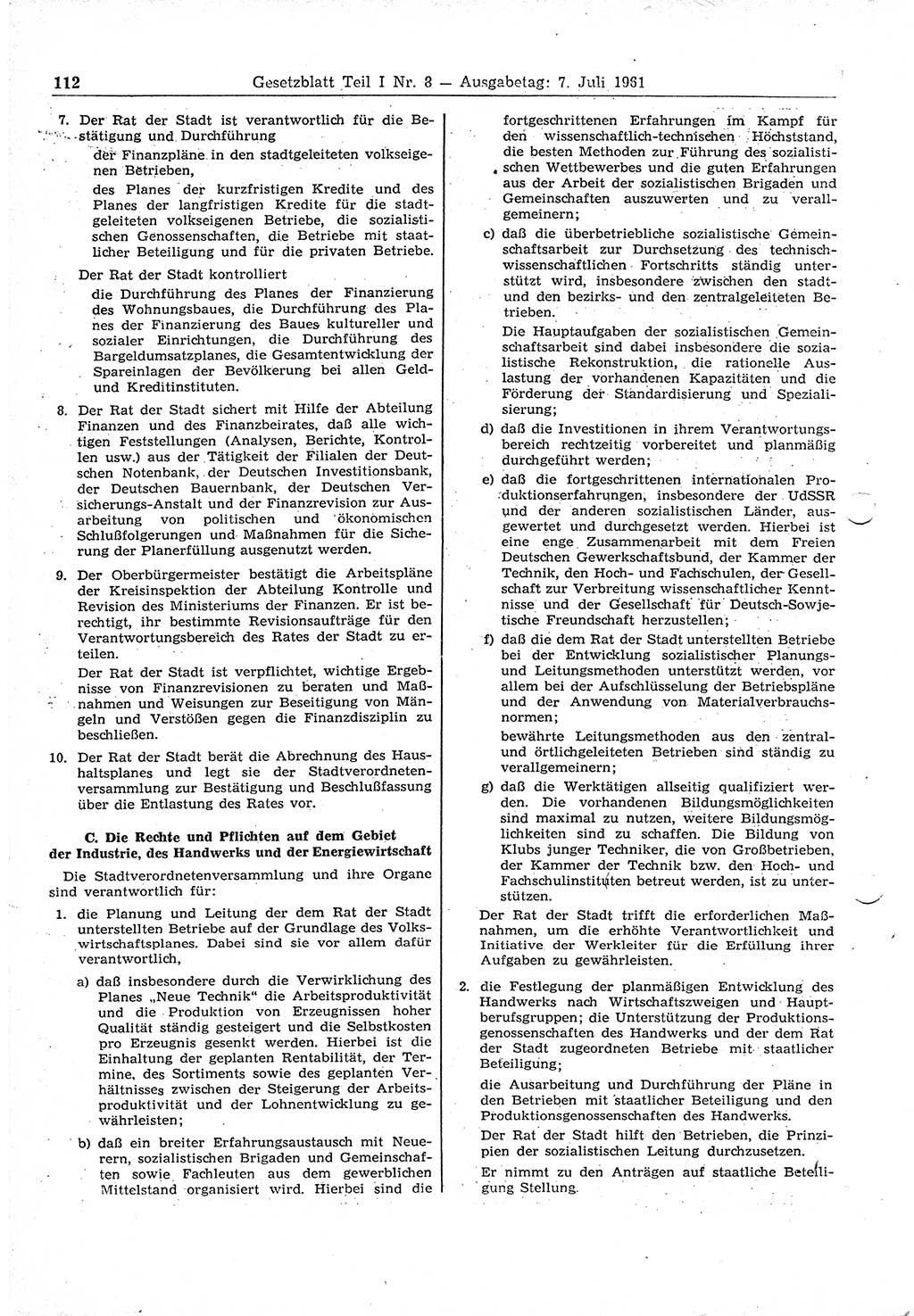 112 Gesetzblatt Teil I Nr. 8 — Ausgabetag: 7. Juli 1961

7. Der Rat der Stadt ist verantwortlich für die Bestätigung und Durchführung

der Finanzpläne in den stadtgeleiteten volkseigenen Betrieben,

des Planes der kurzfristigen Kredite und des Planes der langfristigen Kredite für die stadtgeleiteten volkseigenen Betriebe, die sozialistischen Genossenschaften, die Betriebe mit staatlicher Beteiligung und für die privaten Betriebe.

Der Rat der Stadt kontrolliert

die Durchführung des Planes der Finanzierung des Wohnungsbaues, die Durchführung des Planes der Finanzierung des Baues kultureller und sozialer Einrichtungen, die Durchführung des Bargeldumsatzplanes, die Gesamtentwicklung der Spareinlagen der Bevölkerung bei allen Geld- und Kreditinstituten.

8. Der Rat der Stadt sichert mit Hilfe der Abteilung Finanzen und des Finanzbeirates, daß alle wichtigen Feststellungen (Analysen, Berichte, Kontrollen usw.) aus der Tätigkeit der Filialen der Deutschen Notenbank, der Deutschen Investitionsbank, der Deutschen Bauernbank, der Deutschen Versicherungs-Anstalt und der Finanzrevision zur Ausarbeitung von politischen und ökonomischen Schlußfolgerungen und Maßnahmen für die Sicherung der Planerfüllung ausgenutzt werden.

9. Der Oberbürgermeister bestätigt die Arbeitspläne der Kreisinspektion der Abteilung Kontrolle und Revision des Ministeriums der Finanzen. Er ist berechtigt, ihr bestimmte Revisionsaufträge für den Verantwortungsbereich des Rates der Stadt zu erteilen.

Der Rat der Stadt ist verpflichtet, wichtige Ergebnisse von Finanzrevisionen zu beraten und Maßnahmen und Weisungen zur Beseitigung von Mängeln und Verstößen gegen die Finanzdisziplin zu beschließen.

10. Der Rat der Stadt berät die Abrechnung des Haushaltsplanes und legt sie der Stadtverordnetenversammlung zur Bestätigung und Beschlußfassung über die Entlastung des Rates vor.

C. Die Rechte und Pflichten auf dem Gebiet der Industrie, des Handwerks und der Energiewirtschaft

Die Stadtverordnetenversammlung und ihre Organe sind verantwortlich für:

1. die Planung und Leitung der dem Rat der Stadt unterstellten Betriebe auf der Grundlage des Volkswirtschaftsplanes. Dabei sind sie vor allem dafür verantwortlich,

a) daß insbesondere durch die Verwirklichung des Planes „Neue Technik“ die Arbeitsproduktivität und die Produktion von Erzeugnissen hoher Qualität ständig gesteigert und die Selbstkosten pro Erzeugnis gesenkt werden. Hierbei ist die Einhaltung der geplanten Rentabilität, der Termine, des Sortiments sowie des geplanten Verhältnisses zwischen der Steigerung der Arbeitsproduktivität und der Lohnentwicklung zu gewährleisten;

b) daß ein breiter Erfahrungsaustausch mit Neuerern, sozialistischen Brigaden und Gemeinschaften sowie Fachleuten aus dem gewerblichen Mittelstand organisiert wird. Hierbei sind die fortgeschrittenen Erfahrungen im Kampf für den wissenschaftlich-technischen Höchststand, die besten Methoden zur Führung des sozialistischen Wettbewerbes und die guten Erfahrungen aus der Arbeit der sozialistischen Brigaden und Gemeinschaften auszuwerten und zu verallgemeinern;

c) daß die überbetriebliche sozialistische Gemeinschaftsarbeit zur Durchsetzung des technisch-wissenschaftlichen Fortschritts ständig unterstützt wird, insbesondere zwischen den stadt- und den bezirks- und den zentralgeleiteten Betrieben.

Die Hauptaufgaben der sozialistischen Gemeinschaftsarbeit sind dabei insbesondere die sozialistische Rekonstruktion, die rationelle Auslastung der vorhandenen Kapazitäten und die Förderung der Standardisierung und Spezialisierung;

d) daß die Investitionen in ihrem Verantwortungsbereich rechtzeitig vorbereitet und planmäßig durchgeführt werden;

e) daß die fortgeschrittenen internationalen Produktionserfahrungen, insbesondere der UdSSR und der anderen sozialistischen Länder, ausgewertet und durchgesetzt werden. Hierbei ist eine enge Zusammenarbeit mit dem Freien Deutschen Gewerkschaftsbund, der Kammer der Technik, den Hoch- und Fachschulen, der Gesellschaft zur Verbreitung wissenschaftlicher Kenntnisse und der Gesellschaft für Deutsch-Sowjetische Freundschaft herzustellen;

f) daß die dem Rat der Stadt unterstellten Betriebe bei der Entwicklung sozialistischer Planungs- und Leitungsmethoden unterstützt werden, vor allem bei der Aufschlüsselung der Betriebspläne und der Anwendung von Materialverbrauchsnormen;

bewährte Leitungsmethoden aus den zentral- und örtlichgeleiteten Betrieben sind ständig zu verallgemeinern;

g) daß die Werktätigen allseitig qualifiziert werden. Die vorhandenen Bildungsmöglichkeiten sind maximal zu nutzen, weitere Bildungsmöglichkeiten sind zu schaffen. Die Bildung von Klubs junger Techniker, die von Großbetrieben, der Kammer der Technik bzw. den Hoch- und Fachschulinstituten betreut werden, ist zu unterstützen.

Der Rat der Stadt trifft die erforderlichen Maßnahmen, um die erhöhte Verantwortlichkeit und Initiative der Werkleiter für die Erfüllung ihrer Aufgaben zu gewährleisten.

2. die Festlegung der planmäßigen Entwicklung des Handwerks nach Wirtschaftszweigen und Hauptberufsgruppen; die Unterstützung der Produktionsgenossenschaften des Handwerks und der dem Rat der Stadt zugeordneten Betriebe mit staatlicher Beteiligung;

die Ausarbeitung und Durchführung der Pläne in den Betrieben mit staatlicher Beteiligung und den Produktionsgenossenschaften des Handwerks.

Der Rat der Stadt hilft den Betrieben, die Prinzipien der sozialistischen Leitung durchzusetzen.

Er nimmt zu den Anträgen auf staatliche Beteiligung Stellung.